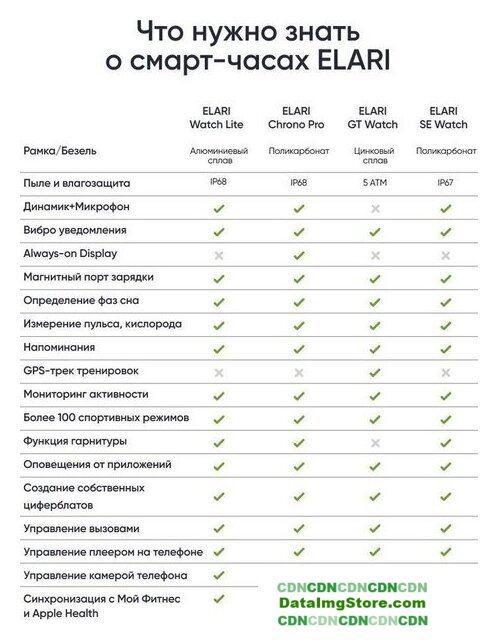 Что нужно знать о смарт-часах ELARI

| | ELARI Watch Lite | ELARI Chrono Pro | ELARI GT Watch | ELARI SE Watch |
|---|---|---|---|---|
| Рамка/Безель | Алюминиевый сплав | Поликарбонат | Цинковый сплав | Поликарбонат |
| Пыле и влагозащита | IP68 | IP68 | 5 ATM | IP67 |
| Динамик+Микрофон | ✓ | ✓ | ✗ | ✓ |
| Вибро уведомления | ✓ | ✓ | ✓ | ✓ |
| Always-on Display | ✗ | ✓ | ✗ | ✗ |
| Магнитный порт зарядки | ✓ | ✓ | ✓ | ✓ |
| Определение фаз сна | ✓ | ✓ | ✓ | ✓ |
| Измерение пульса, кислорода | ✓ | ✓ | ✓ | ✓ |
| Напоминания | ✓ | ✓ | ✓ | ✓ |
| GPS-трек тренировок | ✗ | ✗ | ✓ | ✗ |
| Мониторинг активности | ✓ | ✓ | ✓ | ✓ |
| Более 100 спортивных режимов | ✓ | ✓ | ✓ | ✓ |
| Функция гарнитуры | ✓ | ✓ | ✗ | ✓ |
| Оповещения от приложений | ✓ | ✓ | ✓ | ✓ |
| Создание собственных циферблатов | ✓ | ✓ | ✓ | ✓ |
| Управление вызовами | ✓ | ✓ | ✓ | ✓ |
| Управление плеером на телефоне | ✓ | ✓ | ✓ | ✓ |
| Управление камерой телефона | ✓ | | | |
| Синхронизация с Мой Фитнес и Apple Health | ✓ | | | |

CDNCDNCDNCDNCDN
DataImgStore.com
CDNCDNCDNCDNCDN